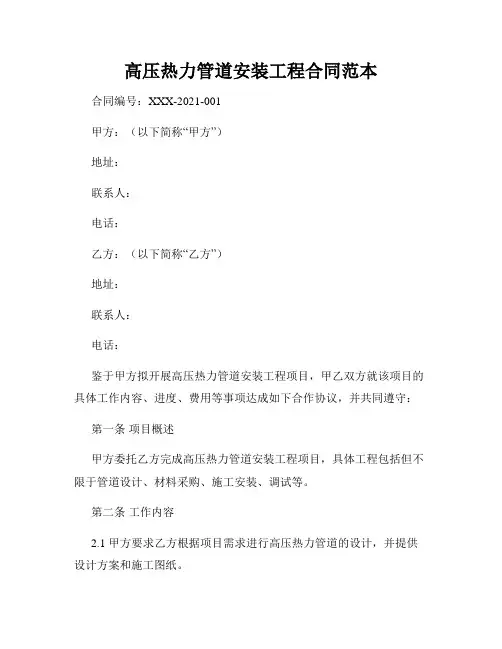 高压热力管道安装工程合同范本

合同编号：XXX-2021-001

甲方：（以下简称“甲方”）

地址：

联系人：

电话：

乙方：（以下简称“乙方”）

地址：

联系人：

电话：

鉴于甲方拟开展高压热力管道安装工程项目，甲乙双方就该项目的具体工作内容、进度、费用等事项达成如下合作协议，并共同遵守：

第一条 项目概述

甲方委托乙方完成高压热力管道安装工程项目，具体工程包括但不限于管道设计、材料采购、施工安装、调试等。

第二条 工作内容

2.1 甲方要求乙方根据项目需求进行高压热力管道的设计，并提供设计方案和施工图纸。